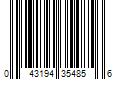 0 43194 35485 6